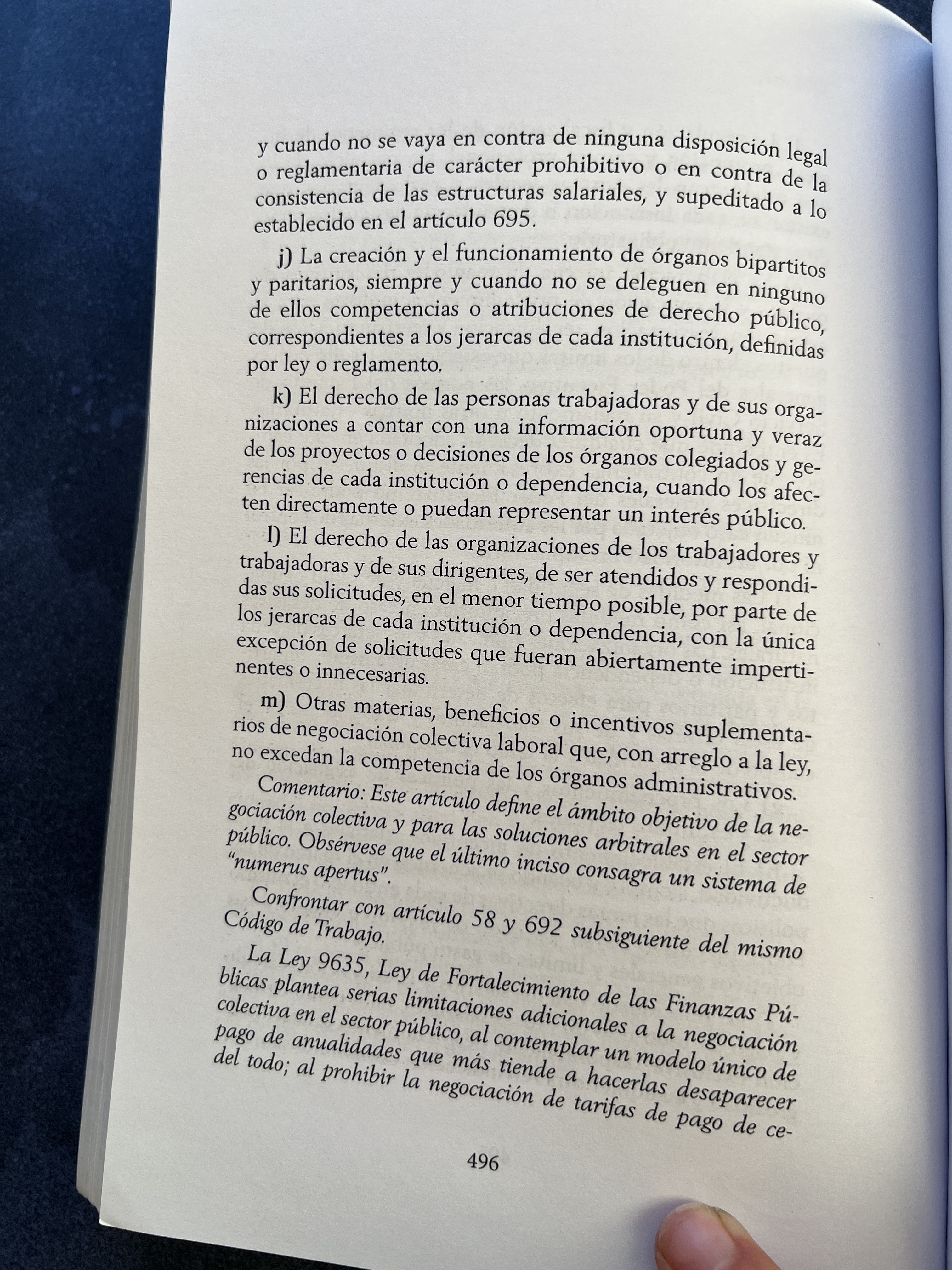 y cuando no se vaya en contra de ninguna disposición legal o reglamentaria de carácter prohibitivo o en contra de la consistencia de las estructuras salariales, y supeditado a lo establecido en el artículo 695.

j) La creación y el funcionamiento de órganos bipartitos y paritarios, siempre y cuando no se deleguen en ninguno de ellos competencias o atribuciones de derecho público, correspondientes a los jerarcas de cada institución, definidas por ley o reglamento.

k) El derecho de las personas trabajadoras y de sus organizaciones a contar con una información oportuna y veraz de los proyectos o decisiones de los órganos colegiados y gerencias de cada institución o dependencia, cuando los afecten directamente o puedan representar un interés público.

l) El derecho de las organizaciones de los trabajadores y trabajadoras y de sus dirigentes, de ser atendidos y respondidas sus solicitudes, en el menor tiempo posible, por parte de los jerarcas de cada institución o dependencia, con la única excepción de solicitudes que fueran abiertamente impertinentes o innecesarias.

m) Otras materias, beneficios o incentivos suplementarios de negociación colectiva laboral que, con arreglo a la ley, no excedan la competencia de los órganos administrativos.

Comentario: Este artículo define el ámbito objetivo de la negociación colectiva y para las soluciones arbitrales en el sector público. Obsérvese que el último inciso consagra un sistema de "numerus apertus".

Confrontar con artículo 58 y 692 subsiguiente del mismo Código de Trabajo.

La Ley 9635, Ley de Fortalecimiento de las Finanzas Públicas plantea serias limitaciones adicionales a la negociación colectiva en el sector público, al contemplar un modelo único de pago de anualidades que más tiende a hacerlas desaparecer del todo; al prohibir la negociación de tarifas de pago de ce-

496